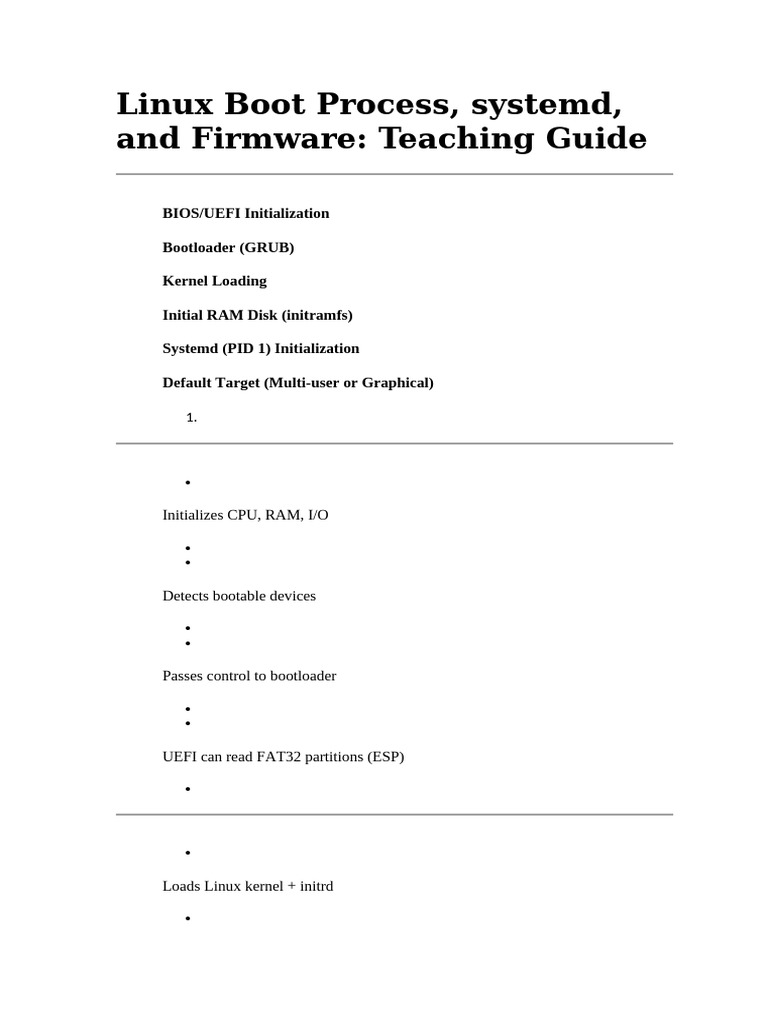 Linux Boot Process, systemd, and Firmware: Teaching Guide

BIOS/UEFI Initialization

Bootloader (GRUB)

Kernel Loading

Initial RAM Disk (initramfs)

Systemd (PID 1) Initialization

Default Target (Multi-user or Graphical)

1.

•

Initializes CPU, RAM, I/O

•
•

Detects bootable devices

•
•

Passes control to bootloader

•
•

UEFI can read FAT32 partitions (ESP)

•

•

Loads Linux kernel + initrd

•